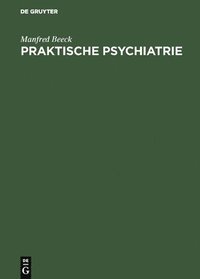 DE GRUYTER

Manfred Beeck
PRAKTISCHE PSYCHIATRIE

DE
G